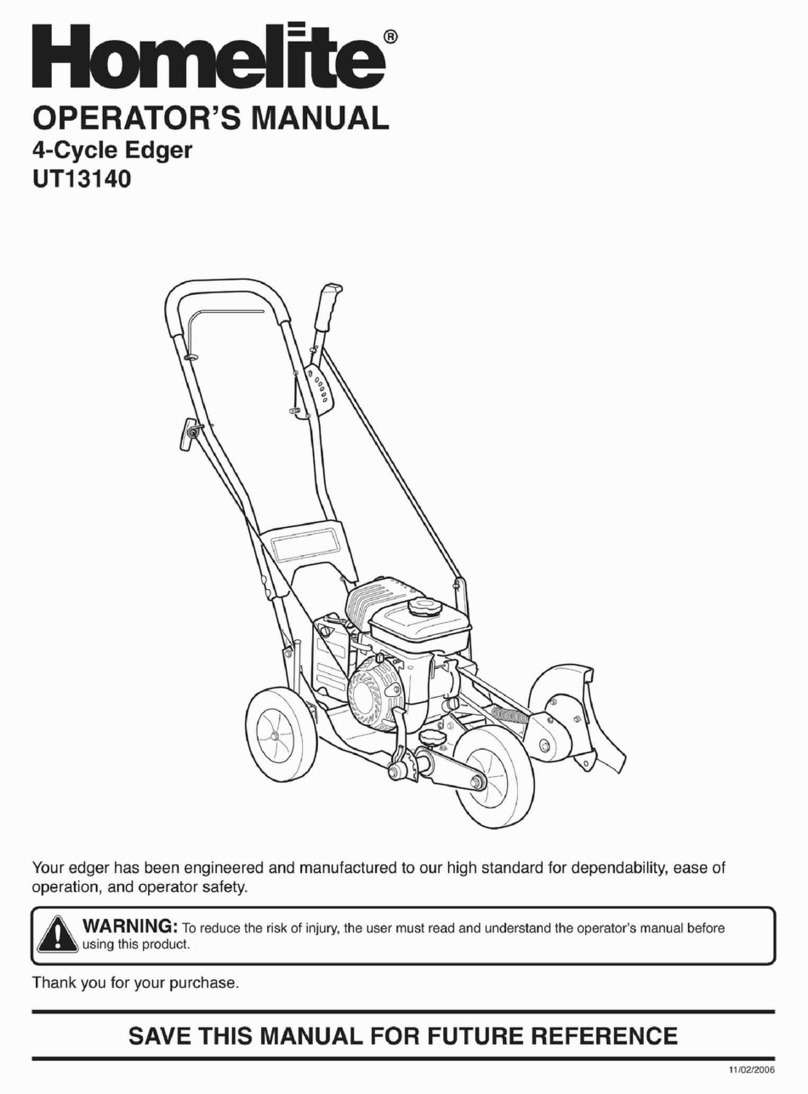 Homelite®

OPERATOR'S MANUAL
4-Cycle Edger
UT13140

Your edger has been engineered and manufactured to our high standard for dependability, ease of operation, and operator safety.

WARNING: To reduce the risk of injury, the user must read and understand the operator's manual before using this product.

Thank you for your purchase.

SAVE THIS MANUAL FOR FUTURE REFERENCE

11/02/2006